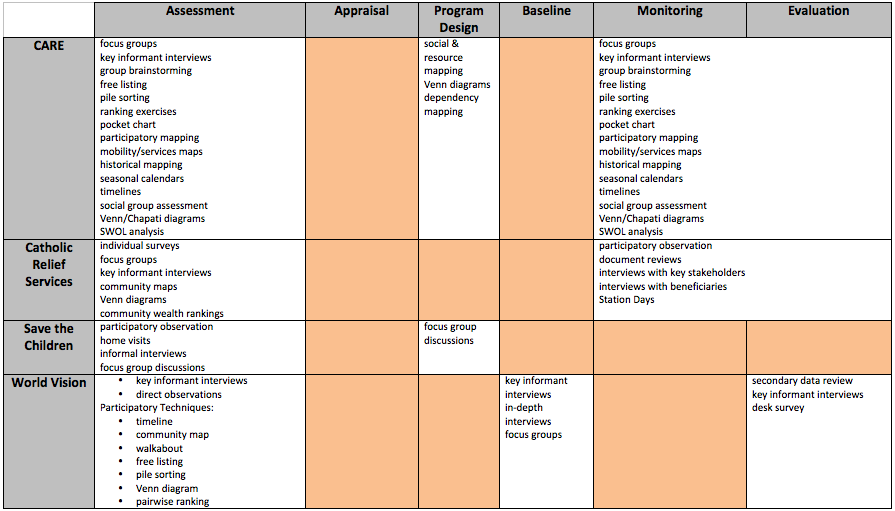 |  | Assessment | Appraisal | Program Design | Baseline | Monitoring | Evaluation |
|---|---|---|---|---|---|---|
| CARE | focus groups<br>key informant interviews<br>group brainstorming<br>free listing<br>pile sorting<br>ranking exercises<br>pocket chart<br>participatory mapping<br>mobility/services maps<br>historical mapping<br>seasonal calendars<br>timelines<br>social group assessment<br>Venn/Chapati diagrams<br>SWOL analysis |  | social & resource mapping<br>Venn diagrams<br>dependency mapping |  | focus groups<br>key informant interviews<br>group brainstorming<br>free listing<br>pile sorting<br>ranking exercises<br>pocket chart<br>participatory mapping<br>mobility/services maps<br>historical mapping<br>seasonal calendars<br>timelines<br>social group assessment<br>Venn/Chapati diagrams<br>SWOL analysis |  |
| Catholic Relief Services | individual surveys<br>focus groups<br>key informant interviews<br>community maps<br>Venn diagrams<br>community wealth rankings |  |  |  | participatory observation<br>document reviews<br>interviews with key stakeholders<br>interviews with beneficiaries<br>Station Days |  |
| Save the Children | participatory observation<br>home visits<br>informal interviews<br>focus group discussions |  | focus group discussions |  |  |  |
| World Vision | • key informant interviews<br>• direct observations<br>Participatory Techniques:<br>• timeline<br>• community map<br>• walkabout<br>• free listing<br>• pile sorting<br>• Venn diagram<br>• pairwise ranking |  |  | key informant interviews<br>in-depth interviews<br>focus groups |  | secondary data review<br>key informant interviews<br>desk survey |